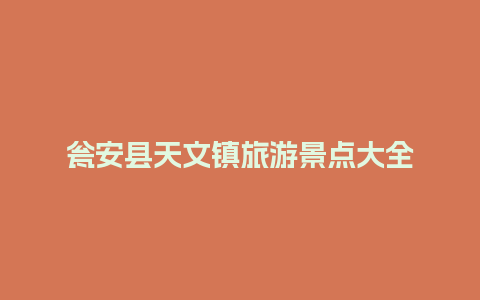 瓮安县天文镇旅游景点大全